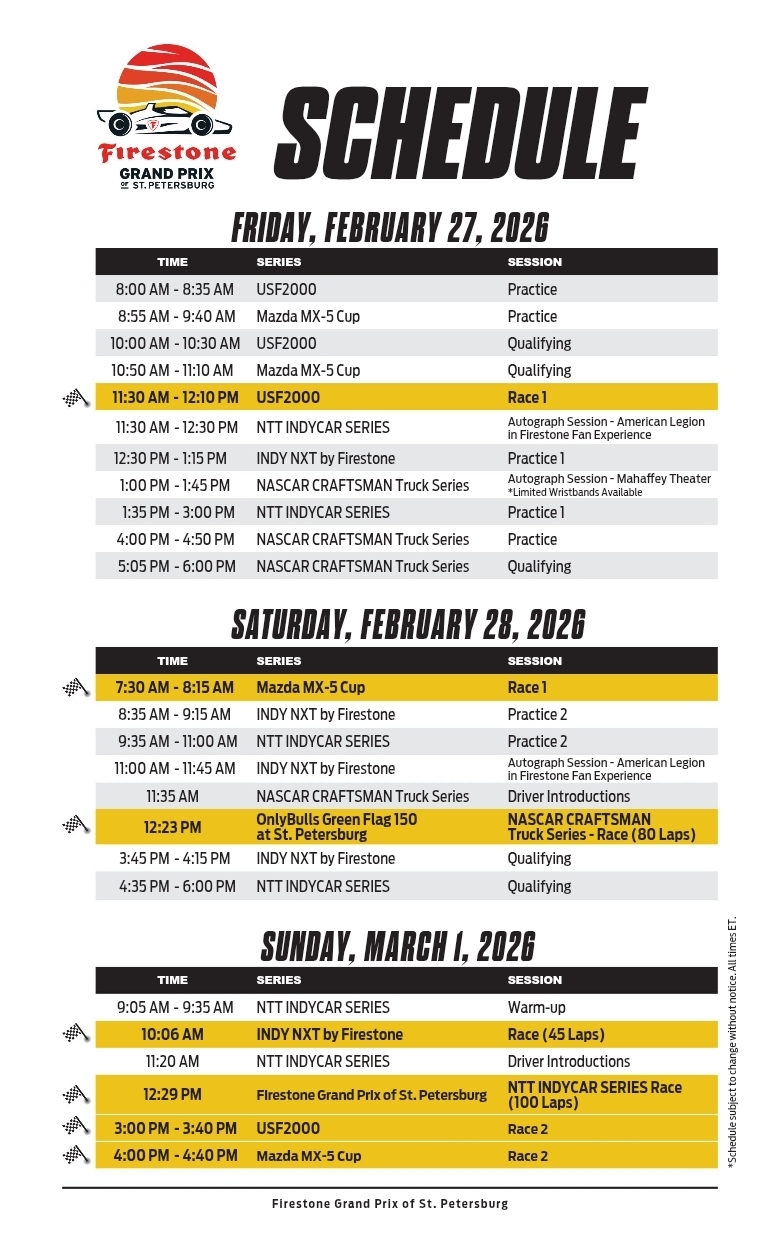 Firestone
GRAND PRIX
OF ST. PETERSBURG

SCHEDULE

FRIDAY, FEBRUARY 27, 2026

| TIME | SERIES | SESSION |
|---|---|---|
| 8:00 AM - 8:35 AM | USF2000 | Practice |
| 8:55 AM - 9:40 AM | Mazda MX-5 Cup | Practice |
| 10:00 AM - 10:30 AM | USF2000 | Qualifying |
| 10:50 AM - 11:10 AM | Mazda MX-5 Cup | Qualifying |
| 11:30 AM - 12:10 PM | USF2000 | Race 1 |
| 11:30 AM - 12:30 PM | NTT INDYCAR SERIES | Autograph Session - American Legion in Firestone Fan Experience |
| 12:30 PM - 1:15 PM | INDY NXT by Firestone | Practice 1 |
| 1:00 PM - 1:45 PM | NASCAR CRAFTSMAN Truck Series | Autograph Session - Mahaffey Theater *Limited Wristbands Available |
| 1:35 PM - 3:00 PM | NTT INDYCAR SERIES | Practice 1 |
| 4:00 PM - 4:50 PM | NASCAR CRAFTSMAN Truck Series | Practice |
| 5:05 PM - 6:00 PM | NASCAR CRAFTSMAN Truck Series | Qualifying |

SATURDAY, FEBRUARY 28, 2026

| TIME | SERIES | SESSION |
|---|---|---|
| 7:30 AM - 8:15 AM | Mazda MX-5 Cup | Race 1 |
| 8:35 AM - 9:15 AM | INDY NXT by Firestone | Practice 2 |
| 9:35 AM - 11:00 AM | NTT INDYCAR SERIES | Practice 2 |
| 11:00 AM - 11:45 AM | INDY NXT by Firestone | Autograph Session - American Legion in Firestone Fan Experience |
| 11:35 AM | NASCAR CRAFTSMAN Truck Series | Driver Introductions |
| 12:23 PM | OnlyBulls Green Flag 150 at St. Petersburg | NASCAR CRAFTSMAN Truck Series - Race (80 Laps) |
| 3:45 PM - 4:15 PM | INDY NXT by Firestone | Qualifying |
| 4:35 PM - 6:00 PM | NTT INDYCAR SERIES | Qualifying |

SUNDAY, MARCH 1, 2026

| TIME | SERIES | SESSION |
|---|---|---|
| 9:05 AM - 9:35 AM | NTT INDYCAR SERIES | Warm-up |
| 10:06 AM | INDY NXT by Firestone | Race (45 Laps) |
| 11:20 AM | NTT INDYCAR SERIES | Driver Introductions |
| 12:29 PM | Firestone Grand Prix of St. Petersburg | NTT INDYCAR SERIES Race (100 Laps) |
| 3:00 PM - 3:40 PM | USF2000 | Race 2 |
| 4:00 PM - 4:40 PM | Mazda MX-5 Cup | Race 2 |

*Schedule subject to change without notice. All times ET.

Firestone Grand Prix of St. Petersburg